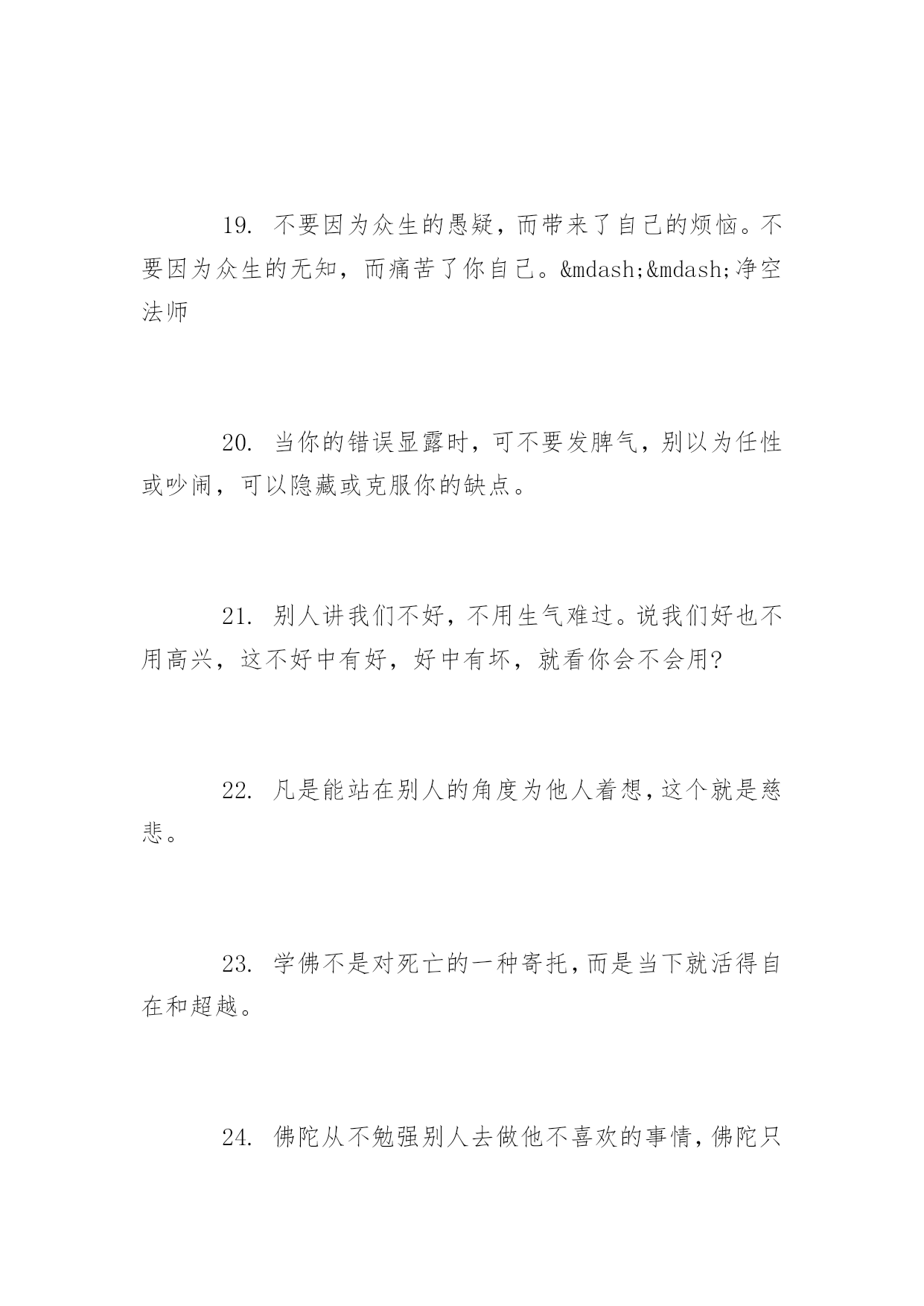 19. 不要因为众生的愚疑，而带来了自己的烦恼。不要因为众生的无知，而痛苦了你自己。&mdash;&mdash;净空法师

20. 当你的错误显露时，可不要发脾气，别以为任性或吵闹，可以隐藏或克服你的缺点。

21. 别人讲我们不好，不用生气难过。说我们好也不用高兴，这不好中有好，好中有坏，就看你会不会用?

22. 凡是能站在别人的角度为他人着想，这个就是慈悲。

23. 学佛不是对死亡的一种寄托，而是当下就活得自在和超越。

24. 佛陀从不勉强别人去做他不喜欢的事情，佛陀只